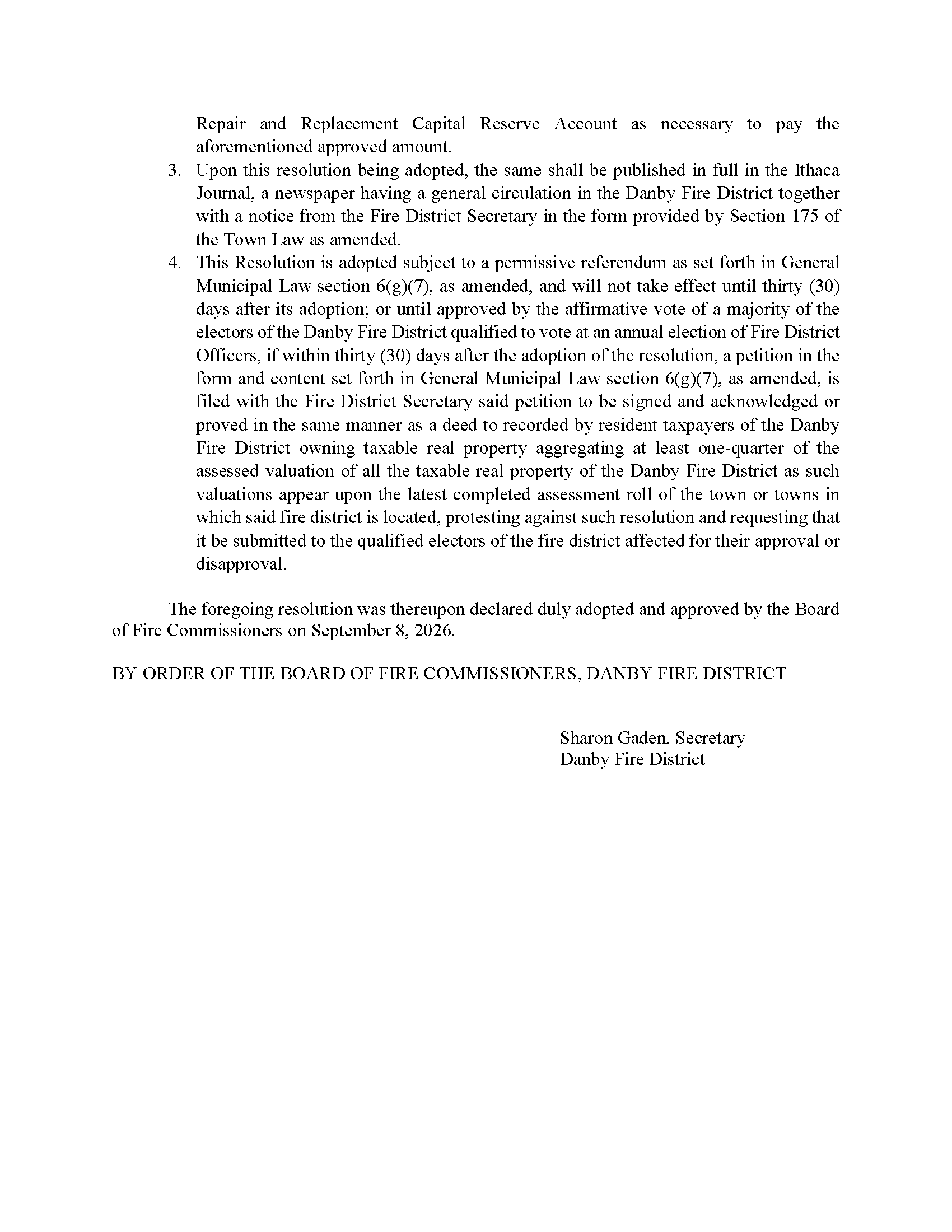 Repair and Replacement Capital Reserve Account as necessary to pay the aforementioned approved amount.

3. Upon this resolution being adopted, the same shall be published in full in the Ithaca Journal, a newspaper having a general circulation in the Danby Fire District together with a notice from the Fire District Secretary in the form provided by Section 175 of the Town Law as amended.

4. This Resolution is adopted subject to a permissive referendum as set forth in General Municipal Law section 6(g)(7), as amended, and will not take effect until thirty (30) days after its adoption; or until approved by the affirmative vote of a majority of the electors of the Danby Fire District qualified to vote at an annual election of Fire District Officers, if within thirty (30) days after the adoption of the resolution, a petition in the form and content set forth in General Municipal Law section 6(g)(7), as amended, is filed with the Fire District Secretary said petition to be signed and acknowledged or proved in the same manner as a deed to recorded by resident taxpayers of the Danby Fire District owning taxable real property aggregating at least one-quarter of the assessed valuation of all the taxable real property of the Danby Fire District as such valuations appear upon the latest completed assessment roll of the town or towns in which said fire district is located, protesting against such resolution and requesting that it be submitted to the qualified electors of the fire district affected for their approval or disapproval.

The foregoing resolution was thereupon declared duly adopted and approved by the Board of Fire Commissioners on September 8, 2026.

BY ORDER OF THE BOARD OF FIRE COMMISSIONERS, DANBY FIRE DISTRICT

____
Sharon Gaden, Secretary
Danby Fire District